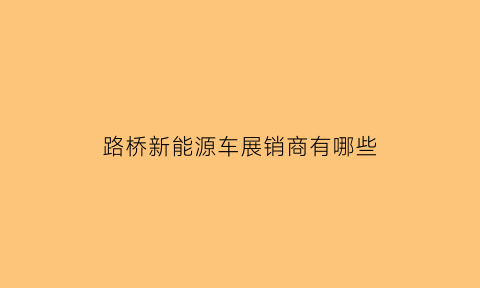 路桥新能源车展销商有哪些